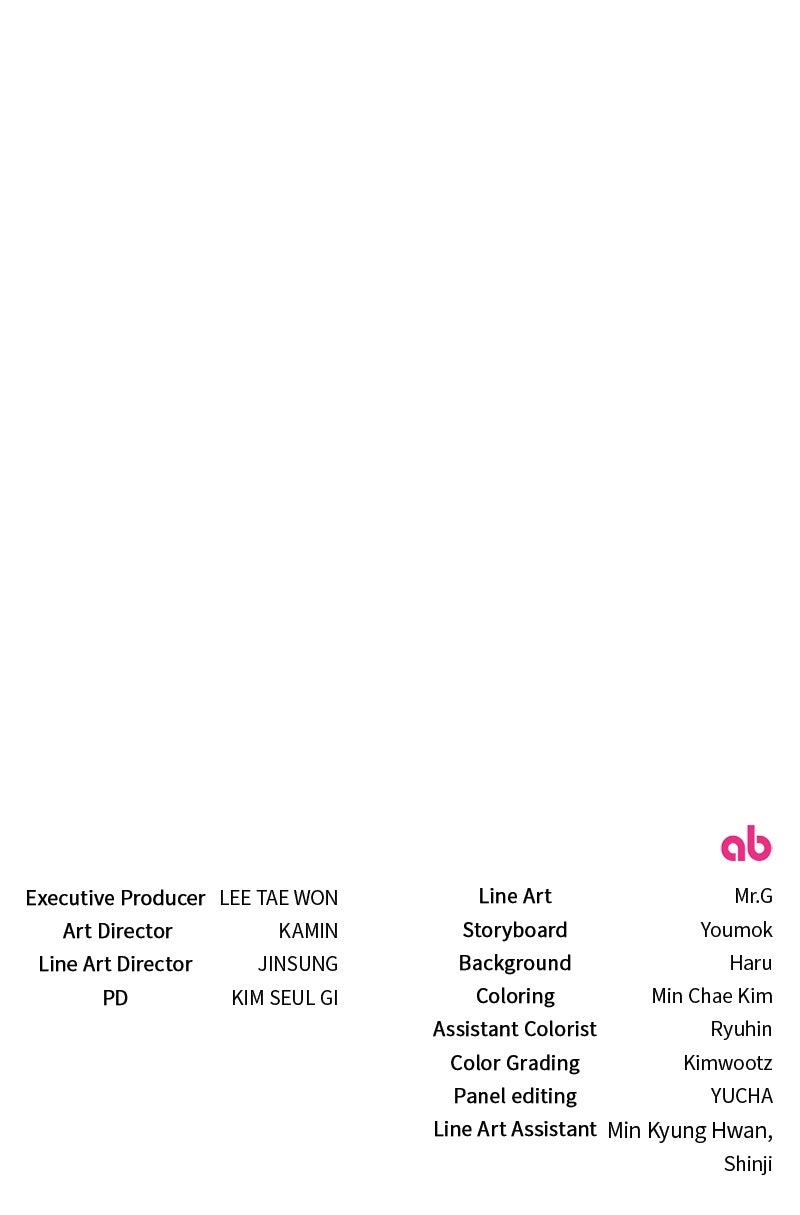 ab

Executive Producer LEE TAE WON
Art Director KAMIN
Line Art Director JINSUNG
PD KIM SEUL GI

Line Art Mr.G
Storyboard Youmok
Background Haru
Coloring Min Chae Kim
Assistant Colorist Ryuhin
Color Grading Kimwootz
Panel editing YUCHA
Line Art Assistant Min Kyung Hwan, Shinji